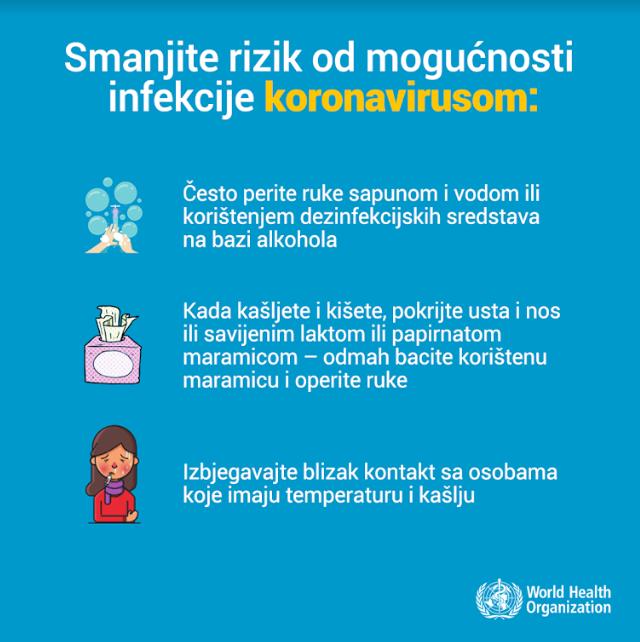 Smanjite rizik od mogućnosti infekcije koronavirusom:

Često perite ruke sapunom i vodom ili korištenjem dezinfekcijskih sredstava na bazi alkohola

Kada kašljete i kišete, pokrijte usta i nos ili savijenim laktom ili papirnatom maramicom – odmah bacite korištenu maramicu i operite ruke

Izbjegavajte blizak kontakt sa osobama koje imaju temperaturu i kašlju

World Health Organization